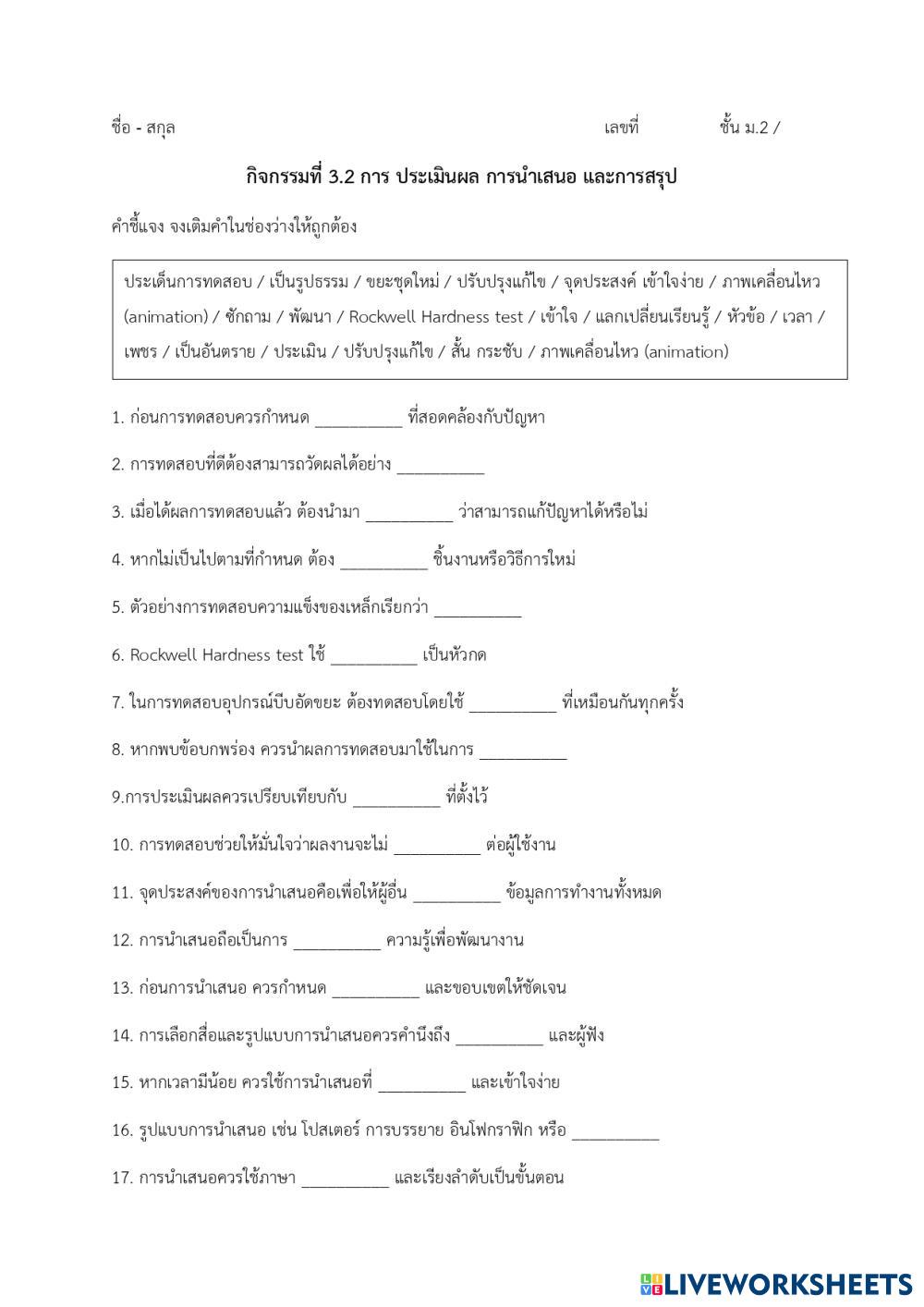 ชื่อ - สกุล เลขที่ ชั้น ม.2 /

กิจกรรมที่ 3.2 การ ประเมินผล การนำเสนอ และการสรุป

คำชี้แจง จงเติมคำในช่องว่างให้ถูกต้อง

ประเด็นการทดสอบ / เป็นรูปธรรม / ขยะชุดใหม่ / ปรับปรุงแก้ไข / จุดประสงค์ เข้าใจง่าย / ภาพเคลื่อนไหว (animation) / ซักถาม / พัฒนา / Rockwell Hardness test / เข้าใจ / แลกเปลี่ยนเรียนรู้ / หัวข้อ / เวลา / เพชร / เป็นอันตราย / ประเมิน / ปรับปรุงแก้ไข / สั้น กระชับ / ภาพเคลื่อนไหว (animation)

1. ก่อนการทดสอบควรกำหนด __________ ที่สอดคล้องกับปัญหา

2. การทดสอบที่ดีต้องสามารถวัดผลได้อย่าง __________

3. เมื่อได้ผลการทดสอบแล้ว ต้องนำมา __________ ว่าสามารถแก้ปัญหาได้หรือไม่

4. หากไม่เป็นไปตามที่กำหนด ต้อง __________ ชิ้นงานหรือวิธีการใหม่

5. ตัวอย่างการทดสอบความแข็งของเหล็กเรียกว่า __________

6. Rockwell Hardness test ใช้ __________ เป็นหัวกด

7. ในการทดสอบอุปกรณ์บีบอัดขยะ ต้องทดสอบโดยใช้ __________ ที่เหมือนกันทุกครั้ง

8. หากพบข้อบกพร่อง ควรนำผลการทดสอบมาใช้ในการ __________

9.การประเมินผลควรเปรียบเทียบกับ __________ ที่ตั้งไว้

10. การทดสอบช่วยให้มั่นใจว่าผลงานจะไม่ __________ ต่อผู้ใช้งาน

11. จุดประสงค์ของการนำเสนอคือเพื่อให้ผู้อื่น __________ ข้อมูลการทำงานทั้งหมด

12. การนำเสนอถือเป็นการ __________ ความรู้เพื่อพัฒนางาน

13. ก่อนการนำเสนอ ควรกำหนด __________ และขอบเขตให้ชัดเจน

14. การเลือกสื่อและรูปแบบการนำเสนอควรคำนึงถึง __________ และผู้ฟัง

15. หากเวลามีน้อย ควรใช้การนำเสนอที่ __________ และเข้าใจง่าย

16. รูปแบบการนำเสนอ เช่น โปสเตอร์ การบรรยาย อินโฟกราฟิก หรือ __________

17. การนำเสนอควรใช้ภาษา __________ และเรียงลำดับเป็นขั้นตอน

LIVEWORKSHEETS